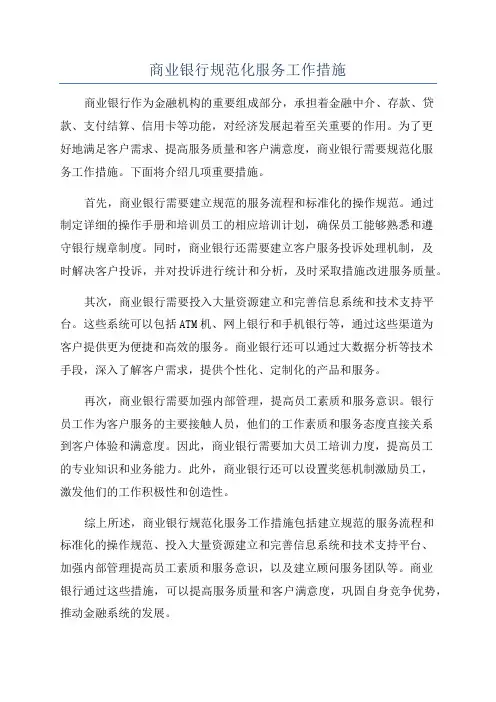 商业银行规范化服务工作措施

商业银行作为金融机构的重要组成部分，承担着金融中介、存款、贷款、支付结算、信用卡等功能，对经济发展起着至关重要的作用。为了更好地满足客户需求、提高服务质量和客户满意度，商业银行需要规范化服务工作措施。下面将介绍几项重要措施。

首先，商业银行需要建立规范的服务流程和标准化的操作规范。通过制定详细的操作手册和培训员工的相应培训计划，确保员工能够熟悉和遵守银行规章制度。同时，商业银行还需要建立客户服务投诉处理机制，及时解决客户投诉，并对投诉进行统计和分析，及时采取措施改进服务质量。

其次，商业银行需要投入大量资源建立和完善信息系统和技术支持平台。这些系统可以包括ATM机、网上银行和手机银行等，通过这些渠道为客户提供更为便捷和高效的服务。商业银行还可以通过大数据分析等技术手段，深入了解客户需求，提供个性化、定制化的产品和服务。

再次，商业银行需要加强内部管理，提高员工素质和服务意识。银行员工作为客户服务的主要接触人员，他们的工作素质和服务态度直接关系到客户体验和满意度。因此，商业银行需要加大员工培训力度，提高员工的专业知识和业务能力。此外，商业银行还可以设置奖惩机制激励员工，激发他们的工作积极性和创造性。

综上所述，商业银行规范化服务工作措施包括建立规范的服务流程和标准化的操作规范、投入大量资源建立和完善信息系统和技术支持平台、加强内部管理提高员工素质和服务意识，以及建立顾问服务团队等。商业银行通过这些措施，可以提高服务质量和客户满意度，巩固自身竞争优势，推动金融系统的发展。